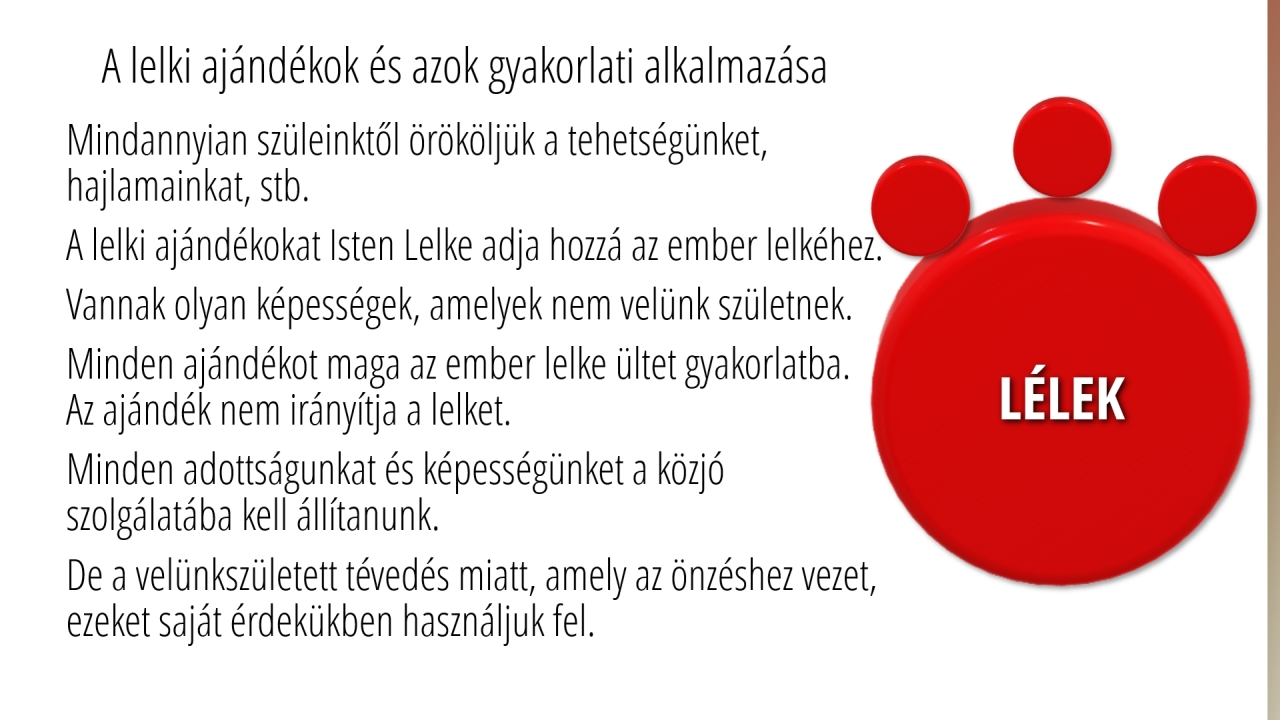 A lelki ajándékok és azok gyakorlati alkalmazása

Mindannyian szüleinktől örököljük a tehetségünket, hajlamainkat, stb.

A lelki ajándékokat Isten Lelke adja hozzá az ember lelkéhez.

Vannak olyan képességek, amelyek nem velünk születnek.

Minden ajándékot maga az ember lelke ültet gyakorlatba. Az ajándék nem irányítja a lelket.

Minden adottságunkat és képességünket a közjó szolgálatába kell állítanunk.

De a velünkszületett tévedés miatt, amely az önzéshez vezet, ezeket saját érdekükben használjuk fel.

LÉLEK